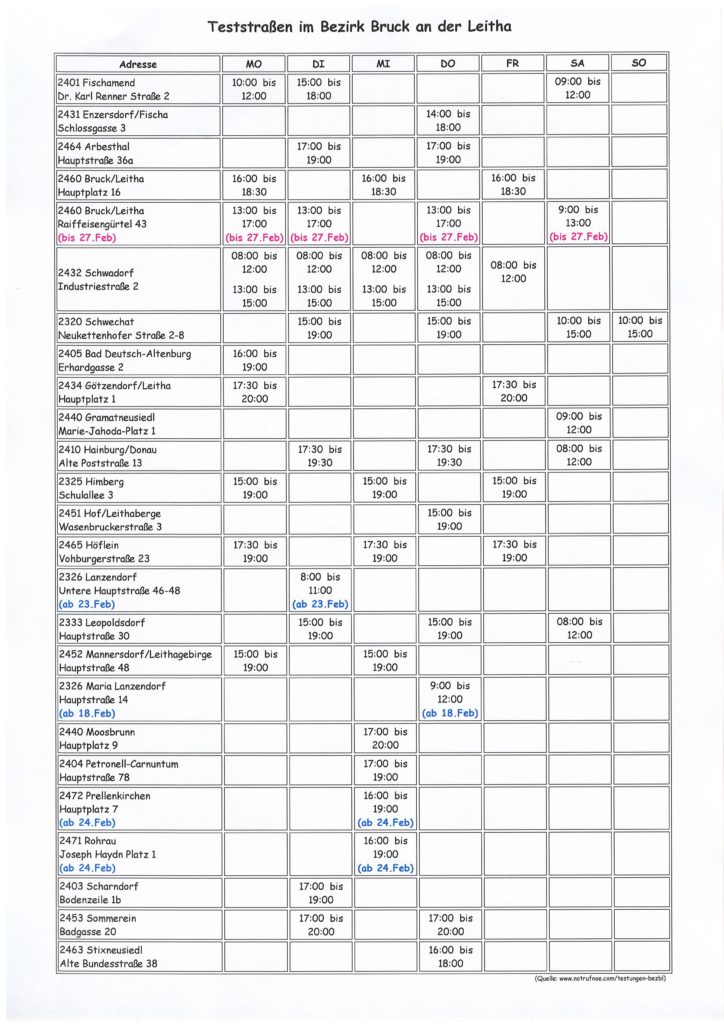 Teststraßen im Bezirk Bruck an der Leitha

| Adresse | MO | DI | MI | DO | FR | SA | SO |
|---|---|---|---|---|---|---|---|
| 2401 Fischamend Dr. Karl Renner Straße 2 | 10:00 bis 12:00 | 15:00 bis 18:00 | | | | 09:00 bis 12:00 | |
| 2431 Enzersdorf/Fischa Schlossgasse 3 | | | | 14:00 bis 18:00 | | | |
| 2464 Arbesthal Hauptstraße 36a | | 17:00 bis 19:00 | | 17:00 bis 19:00 | | | |
| 2460 Bruck/Leitha Hauptplatz 16 | 16:00 bis 18:30 | | 16:00 bis 18:30 | | 16:00 bis 18:30 | | |
| 2460 Bruck/Leitha Raiffeisengürtel 43 (bis 27.Feb) | 13:00 bis 17:00 (bis 27.Feb) | 13:00 bis 17:00 (bis 27.Feb) | | 13:00 bis 17:00 (bis 27.Feb) | | 9:00 bis 13:00 (bis 27.Feb) | |
| 2432 Schwadorf Industriestraße 2 | 08:00 bis 12:00 13:00 bis 15:00 | 08:00 bis 12:00 13:00 bis 15:00 | 08:00 bis 12:00 13:00 bis 15:00 | 08:00 bis 12:00 13:00 bis 15:00 | 08:00 bis 12:00 | | |
| 2320 Schwechat Neukettenhofer Straße 2-8 | | 15:00 bis 19:00 | | 15:00 bis 19:00 | | 10:00 bis 15:00 | 10:00 bis 15:00 |
| 2405 Bad Deutsch-Altenburg Erhardgasse 2 | 16:00 bis 19:00 | | | | | | |
| 2434 Götzendorf/Leitha Hauptplatz 1 | 17:30 bis 20:00 | | | | 17:30 bis 20:00 | | |
| 2440 Gramatneusiedl Marie-Jahoda-Platz 1 | | | | | | 09:00 bis 12:00 | |
| 2410 Hainburg/Donau Alte Poststraße 13 | | 17:30 bis 19:30 | | 17:30 bis 19:30 | | 08:00 bis 12:00 | |
| 2325 Himberg Schulallee 3 | 15:00 bis 19:00 | | 15:00 bis 19:00 | | 15:00 bis 19:00 | | |
| 2451 Hof/Leithaberge Wasenbruckerstraße 3 | | | | 15:00 bis 19:00 | | | |
| 2465 Höflein Vohburgerstraße 23 | 17:30 bis 19:00 | | 17:30 bis 19:00 | | 17:30 bis 19:00 | | |
| 2326 Lanzendorf Untere Hauptstraße 46-48 (ab 23.Feb) | | 8:00 bis 11:00 (ab 23.Feb) | | | | | |
| 2333 Leopoldsdorf Hauptstraße 30 | | 15:00 bis 19:00 | | 15:00 bis 19:00 | | 08:00 bis 12:00 | |
| 2452 Mannersdorf/Leithagebirge Hauptstraße 48 | 15:00 bis 19:00 | | 15:00 bis 19:00 | | | | |
| 2326 Maria Lanzendorf Hauptstraße 14 (ab 18.Feb) | | | | 9:00 bis 12:00 (ab 18.Feb) | | | |
| 2440 Moosbrunn Hauptplatz 9 | | | 17:00 bis 20:00 | | | | |
| 2404 Petronell-Carnuntum Hauptstraße 78 | | | 17:00 bis 19:00 | | | | |
| 2472 Prellenkirchen Hauptplatz 7 (ab 24.Feb) | | | 16:00 bis 19:00 (ab 24.Feb) | | | | |
| 2471 Rohrau Joseph Haydn Platz 1 (ab 24.Feb) | | | 16:00 bis 19:00 (ab 24.Feb) | | | | |
| 2403 Scharndorf Bodenzeile 1b | | 17:00 bis 19:00 | | | | | |
| 2453 Sommerein Badgasse 20 | | 17:00 bis 20:00 | | 17:00 bis 20:00 | | | |
| 2463 Stixneusiedl Alte Bundesstraße 38 | | | | 16:00 bis 18:00 | | | |

(Quelle: www.notrufnoe.com/testungen-bezbl)